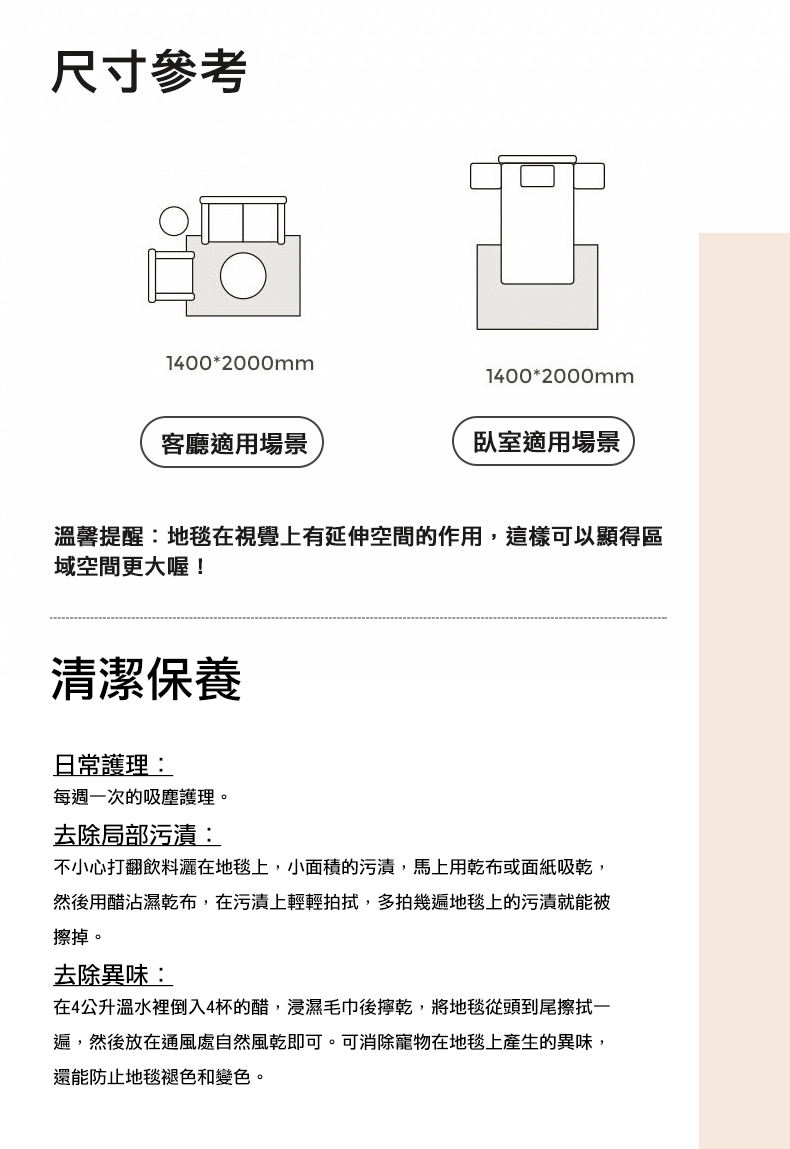 尺寸參考

1400*2000mm

1400*2000mm

客廳適用場景

臥室適用場景

溫馨提醒：地毯在視覺上有延伸空間的作用，這樣可以顯得區域空間更大喔！

清潔保養

日常護理：

每週一次的吸塵護理。

去除局部污漬：

不小心打翻飲料灑在地毯上，小面積的污漬，馬上用乾布或面紙吸乾，然後用醋沾濕乾布，在污漬上輕輕拍拭，多拍幾遍地毯上的污漬就能被擦掉。

去除異味：

在4公升溫水裡倒入4杯的醋，浸濕毛巾後擰乾，將地毯從頭到尾擦拭一遍，然後放在通風處自然風乾即可。可消除寵物在地毯上產生的異味，還能防止地毯褪色和變色。